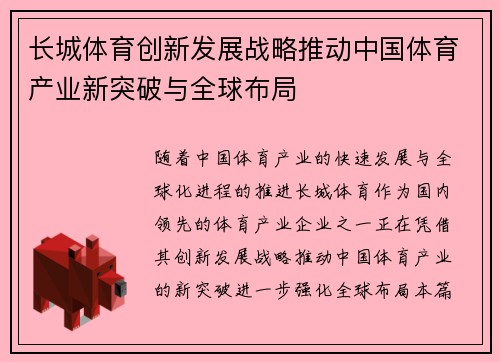 长城体育创新发展战略推动中国体育产业新突破与全球布局

随着中国体育产业的快速发展与全球化进程的推进长城体育作为国内领先的体育产业企业之一正在凭借其创新发展战略推动中国体育产业的新突破进一步强化全球布局本篇